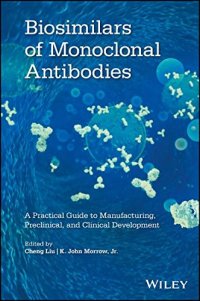 Biosimilars of Monoclonal Antibodies

A Practical Guide to Manufacturing, Preclinical, and Clinical Development

Edited by
Cheng Liu | K. John Morrow, Jr.

WILEY